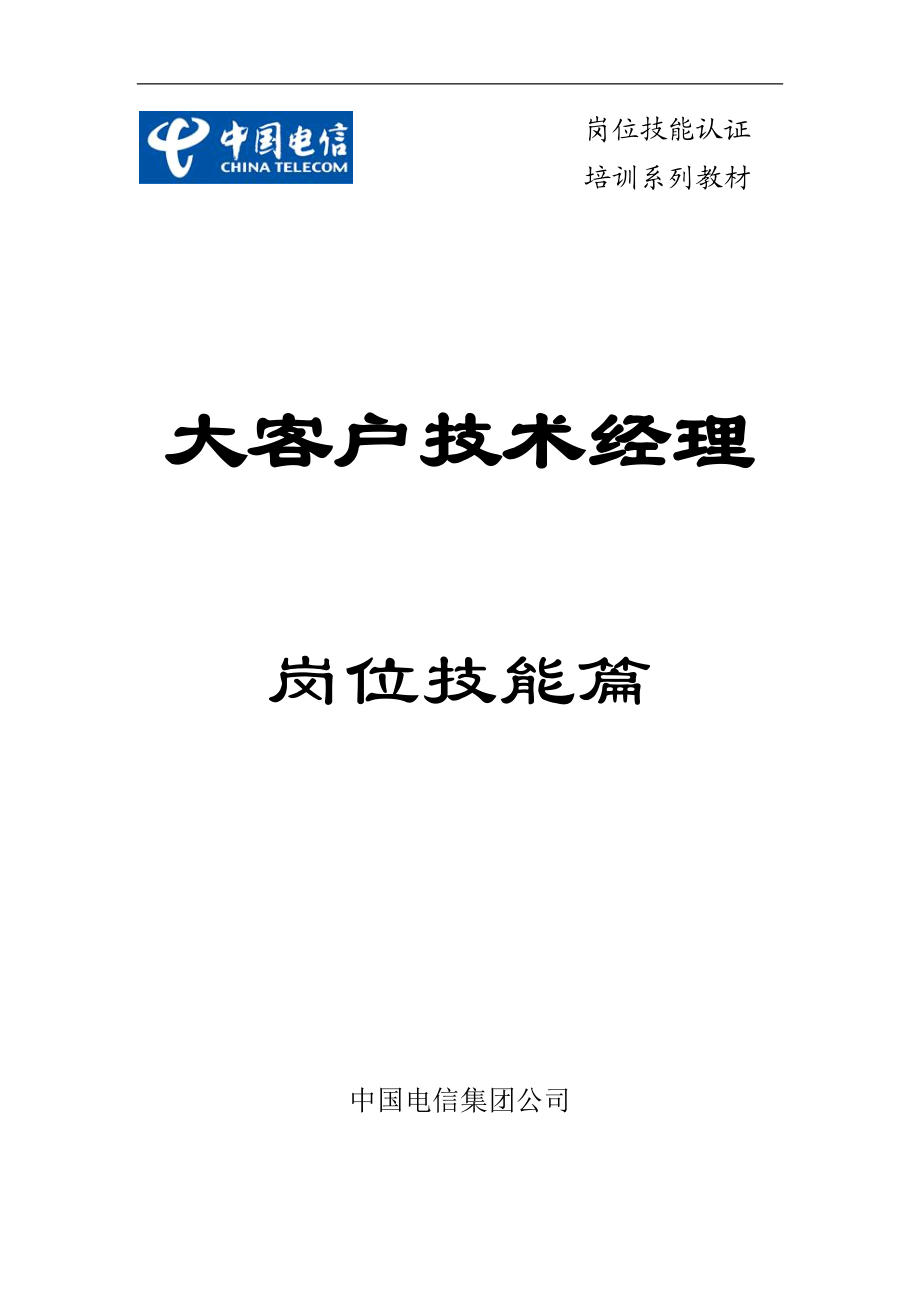 中国电信
CHINA TELECOM

岗位技能认证
培训系列教材

大客户技术经理

岗位技能篇

中国电信集团公司